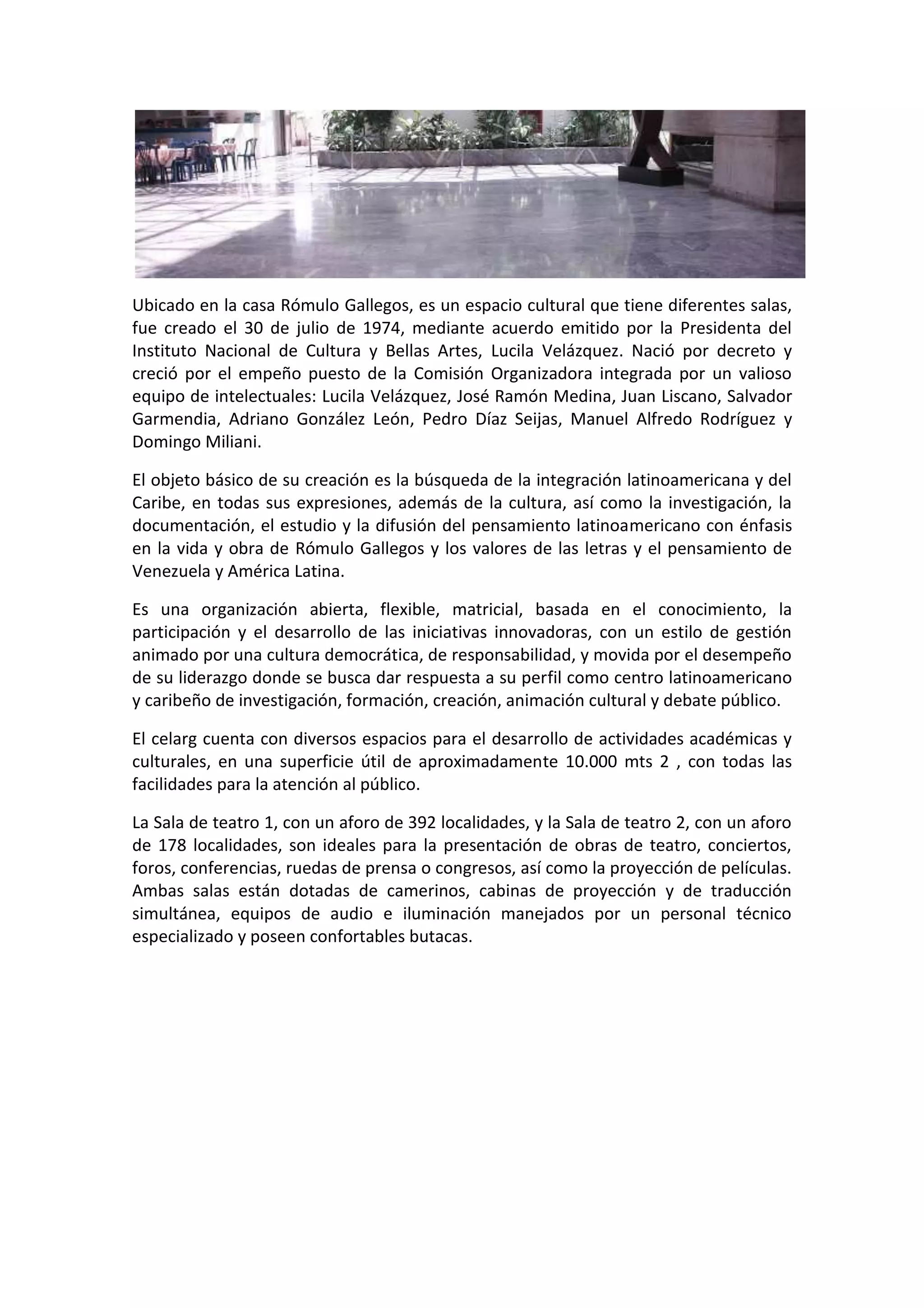 Ubicado en la casa Rómulo Gallegos, es un espacio cultural que tiene diferentes salas, fue creado el 30 de julio de 1974, mediante acuerdo emitido por la Presidenta del Instituto Nacional de Cultura y Bellas Artes, Lucila Velázquez. Nació por decreto y creció por el empeño puesto de la Comisión Organizadora integrada por un valioso equipo de intelectuales: Lucila Velázquez, José Ramón Medina, Juan Liscano, Salvador Garmendia, Adriano González León, Pedro Díaz Seijas, Manuel Alfredo Rodríguez y Domingo Miliani.

El objeto básico de su creación es la búsqueda de la integración latinoamericana y del Caribe, en todas sus expresiones, además de la cultura, así como la investigación, la documentación, el estudio y la difusión del pensamiento latinoamericano con énfasis en la vida y obra de Rómulo Gallegos y los valores de las letras y el pensamiento de Venezuela y América Latina.

Es una organización abierta, flexible, matricial, basada en el conocimiento, la participación y el desarrollo de las iniciativas innovadoras, con un estilo de gestión animado por una cultura democrática, de responsabilidad, y movida por el desempeño de su liderazgo donde se busca dar respuesta a su perfil como centro latinoamericano y caribeño de investigación, formación, creación, animación cultural y debate público.

El celarg cuenta con diversos espacios para el desarrollo de actividades académicas y culturales, en una superficie útil de aproximadamente 10.000 mts 2 , con todas las facilidades para la atención al público.

La Sala de teatro 1, con un aforo de 392 localidades, y la Sala de teatro 2, con un aforo de 178 localidades, son ideales para la presentación de obras de teatro, conciertos, foros, conferencias, ruedas de prensa o congresos, así como la proyección de películas. Ambas salas están dotadas de camerinos, cabinas de proyección y de traducción simultánea, equipos de audio e iluminación manejados por un personal técnico especializado y poseen confortables butacas.